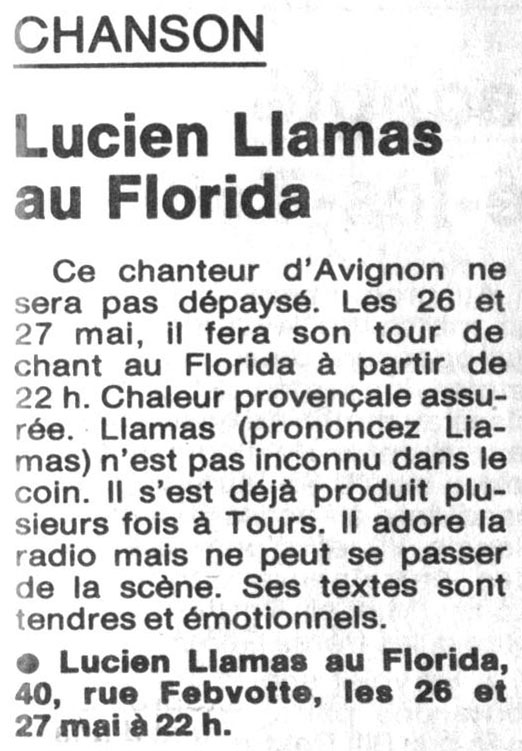 CHANSON

Lucien Llamas au Florida

Ce chanteur d'Avignon ne sera pas dépaysé. Les 26 et 27 mai, il fera son tour de chant au Florida à partir de 22 h. Chaleur provençale assurée. Llamas (prononcez Liamas) n'est pas inconnu dans le coin. Il s'est déjà produit plusieurs fois à Tours. Il adore la radio mais ne peut se passer de la scène. Ses textes sont tendres et émotionnels.

● Lucien Llamas au Florida, 40, rue Febvotte, les 26 et 27 mai à 22 h.